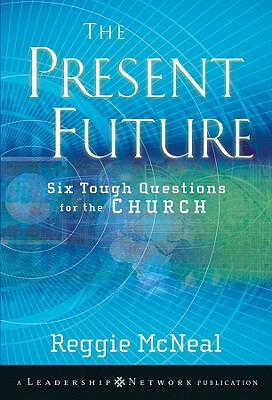 THE
PRESENT
FUTURE

Six Tough Questions
for the CHURCH

Reggie McNeal

A LEADERSHIP NETWORK PUBLICATION